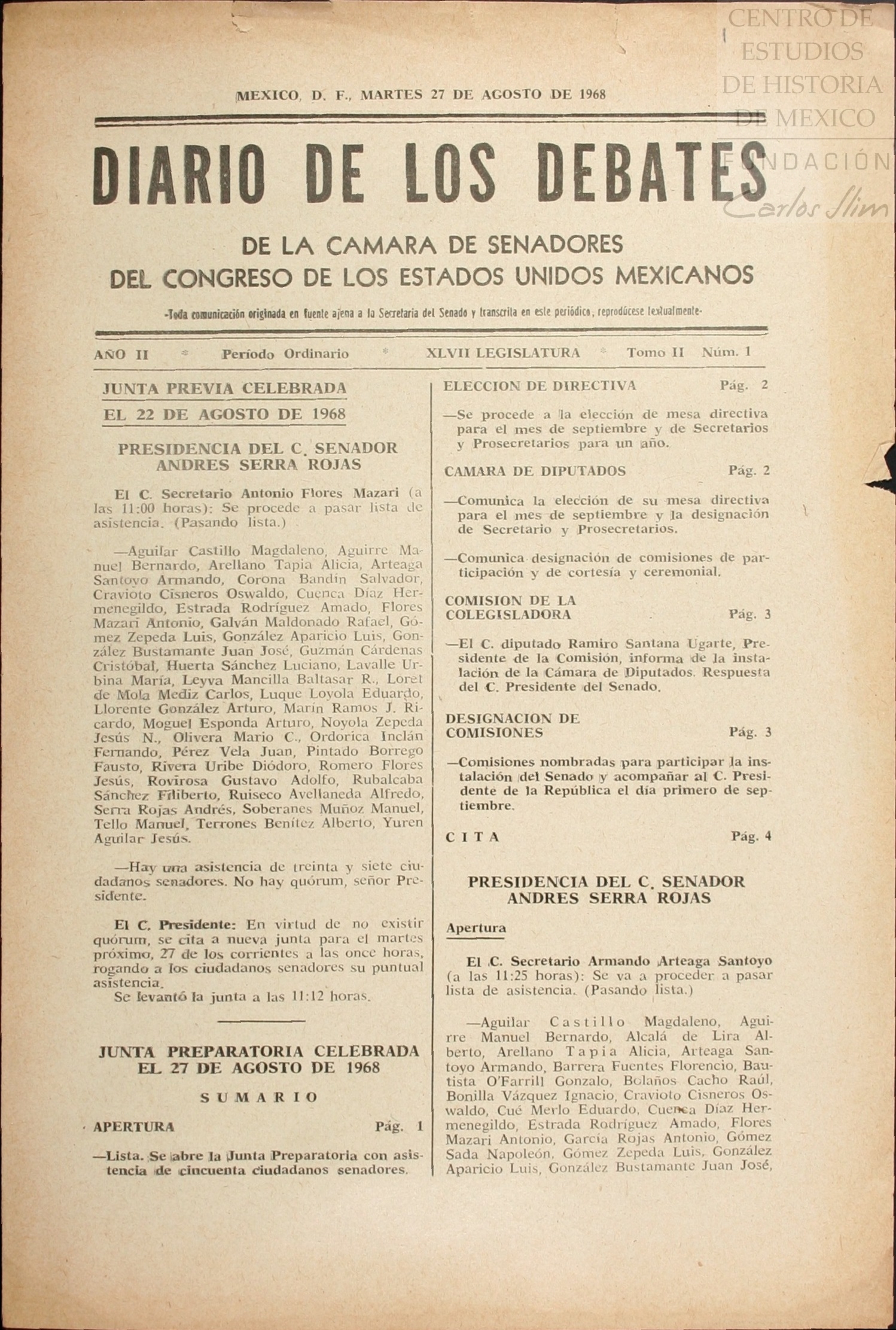 CENTRO DE ESTUDIOS DE HISTORIA DE MEXICO

FUNDACIÓN Carlos Slim

MEXICO, D. F., MARTES 27 DE AGOSTO DE 1968

DIARIO DE LOS DEBATES

DE LA CAMARA DE SENADORES
DEL CONGRESO DE LOS ESTADOS UNIDOS MEXICANOS

-Toda comunicación originada en fuente ajena a la Secretaría del Senado y transcrita en este periódico, reprodúcese textualmente-

AÑO II * Período Ordinario * XLVII LEGISLATURA * Tomo II Núm. 1

JUNTA PREVIA CELEBRADA EL 22 DE AGOSTO DE 1968

PRESIDENCIA DEL C. SENADOR ANDRES SERRA ROJAS

El C. Secretario Antonio Flores Mazari (a las 11:00 horas): Se procede a pasar lista de asistencia. (Pasando lista.)

—Aguilar Castillo Magdaleno, Aguirre Manuel Bernardo, Arellano Tapia Alicia, Arteaga Santoyo Armando, Corona Bandín Salvador, Cravioto Cisneros Oswaldo, Cuenca Díaz Hermenegildo, Estrada Rodríguez Amado, Flores Mazari Antonio, Galván Maldonado Rafael, Gómez Zepeda Luis, González Aparicio Luis, González Bustamante Juan José, Guzmán Cárdenas Cristóbal, Huerta Sánchez Luciano, Lavalle Urbina María, Leyva Mancilla Baltasar R., Loret de Mola Mediz Carlos, Luque Loyola Eduardo, Llorente González Arturo, Marín Ramos J. Ricardo, Moguel Esponda Arturo, Noyola Zepeda Jesús N., Olivera Mario C., Ordorica Inclán Fernando, Pérez Vela Juan, Pintado Borrego Fausto, Rivera Uribe Diódoro, Romero Flores Jesús, Rovirosa Gustavo Adolfo, Rubalcaba Sánchez Filiberto, Ruiseco Avellaneda Alfredo, Serra Rojas Andrés, Soberanes Muñoz Manuel, Tello Manuel, Terrones Benítez Alberto, Yuren Aguilar Jesús.

—Hay una asistencia de treinta y siete ciudadanos senadores. No hay quórum, señor Presidente.

El C. Presidente: En virtud de no existir quórum, se cita a nueva junta para el martes próximo, 27 de los corrientes a las once horas, rogando a los ciudadanos senadores su puntual asistencia.
Se levantó la junta a las 11:12 horas.

JUNTA PREPARATORIA CELEBRADA EL 27 DE AGOSTO DE 1968

SUMARIO

APERTURA Pág. 1

—Lista. Se abre la Junta Preparatoria con asistencia de cincuenta ciudadanos senadores.

ELECCION DE DIRECTIVA Pág. 2

—Se procede a la elección de mesa directiva para el mes de septiembre y de Secretarios y Prosecretarios para un año.

CAMARA DE DIPUTADOS Pág. 2

—Comunica la elección de su mesa directiva para el mes de septiembre y la designación de Secretario y Prosecretarios.

—Comunica designación de comisiones de participación y de cortesía y ceremonial.

COMISION DE LA COLEGISLADORA Pág. 3

—El C. diputado Ramiro Santana Ugarte, Presidente de la Comisión, informa de la instalación de la Cámara de Diputados. Respuesta del C. Presidente del Senado.

DESIGNACION DE COMISIONES Pág. 3

—Comisiones nombradas para participar la instalación del Senado y acompañar al C. Presidente de la República el día primero de septiembre.

CITA Pág. 4

PRESIDENCIA DEL C. SENADOR ANDRES SERRA ROJAS

Apertura

El C. Secretario Armando Arteaga Santoyo (a las 11:25 horas): Se va a proceder a pasar lista de asistencia. (Pasando lista.)

—Aguilar Castillo Magdaleno, Aguirre Manuel Bernardo, Alcalá de Lira Alberto, Arellano Tapia Alicia, Arteaga Santoyo Armando, Barrera Fuentes Florencio, Bautista O'Farrill Gonzalo, Bolaños Cacho Raúl, Bonilla Vázquez Ignacio, Cravioto Cisneros Oswaldo, Cué Merlo Eduardo, Cuenca Díaz Hermenegildo, Estrada Rodríguez Amado, Flores Mazari Antonio, García Rojas Antonio, Gómez Sada Napoleón, Gómez Zepeda Luis, González Aparicio Luis, González Bustamante Juan José,